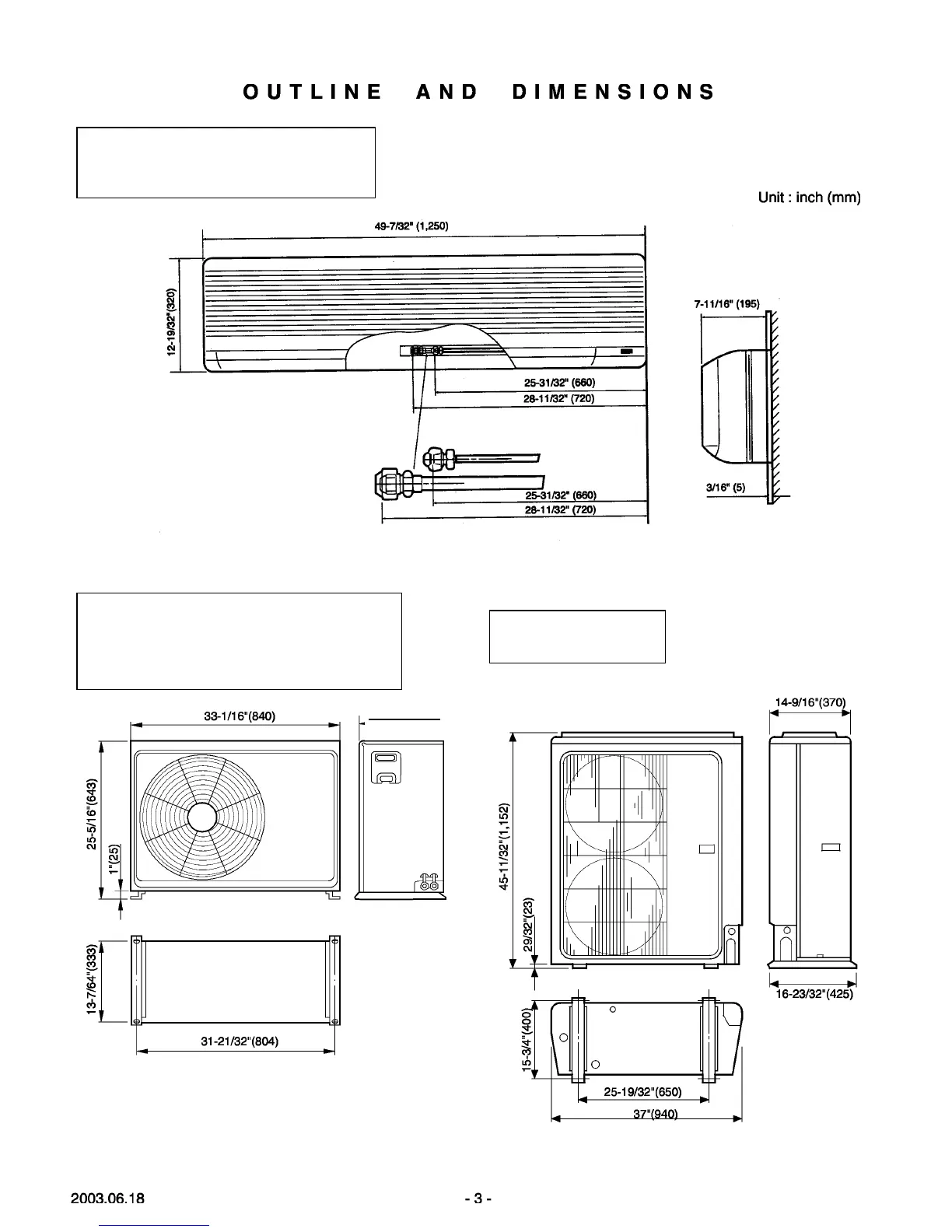 OUTLINE AND DIMENSIONS

Unit : inch (mm)

49-7/32" (1,250)

12-19/32"(320)

7-11/16" (195)

25-31/32" (660)

28-11/32" (720)

25-31/32" (660)

28-11/32" (720)

3/16" (5)

33-1/16"(840)

25-5/16"(643)

1"(25)

13-7/64"(333)

31-21/32"(804)

14-9/16"(370)

45-11/32"(1,152)

29/32"(23)

16-23/32"(425)

15-3/4"(400)

25-19/32"(650)

37"(940)

2003.06.18

- 3 -